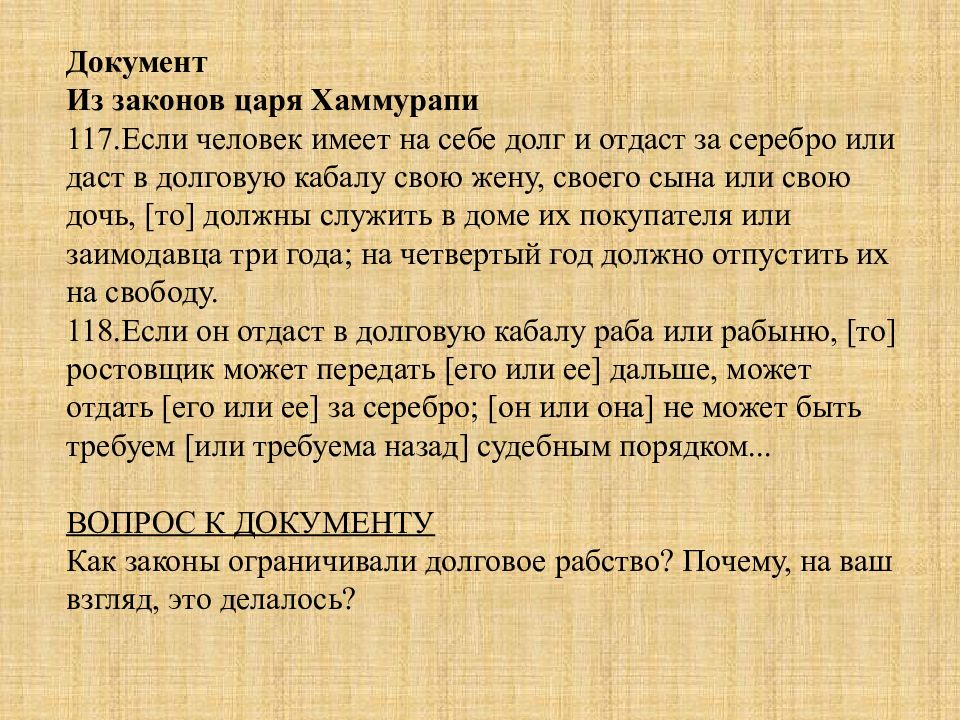 Документ
Из законов царя Хаммурапи
117.Если человек имеет на себе долг и отдаст за серебро или даст в долговую кабалу свою жену, своего сына или свою дочь, [то] должны служить в доме их покупателя или заимодавца три года; на четвертый год должно отпустить их на свободу.
118.Если он отдаст в долговую кабалу раба или рабыню, [то] ростовщик может передать [его или ее] дальше, может отдать [его или ее] за серебро; [он или она] не может быть требуем [или требуема назад] судебным порядком...

ВОПРОС К ДОКУМЕНТУ
Как законы ограничивали долговое рабство? Почему, на ваш взгляд, это делалось?